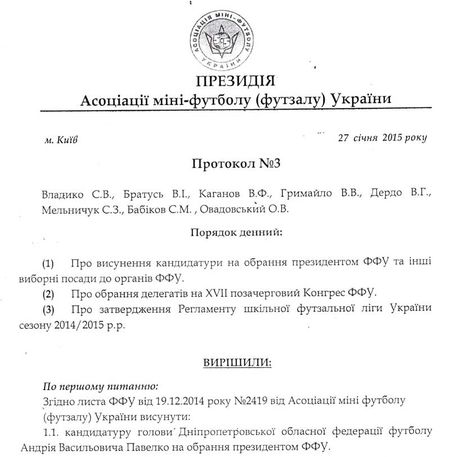 АСОЦІАЦІЯ МІНІ-ФУТБОЛУ УКРАЇНИ

ПРЕЗИДІЯ
Асоціації міні-футболу (футзалу) України

м. Київ

27 січня 2015 року

Протокол №3

Владико С.В., Братусь В.І., Каганов В.Ф., Гримайло В.В., Дердо В.Г., Мельничук С.З., Бабіков С.М. , Овадовський О.В.

Порядок денний:

(1) Про висунення кандидатури на обрання президентом ФФУ та інші виборні посади до органів ФФУ.

(2) Про обрання делегатів на XVII позачерговий Конгрес ФФУ.

(3) Про затвердження Регламенту шкільної футзальної ліги України сезону 2014/2015 р.р.

ВИРІШИЛИ:

По першому питанню:
Згідно листа ФФУ від 19.12.2014 року №2419 від Асоціації міні футболу (футзалу) України висунути:
1.1. кандидатуру голови Дніпропетровської обласної федерації футболу Андрія Васильовича Павелко на обрання президентом ФФУ.